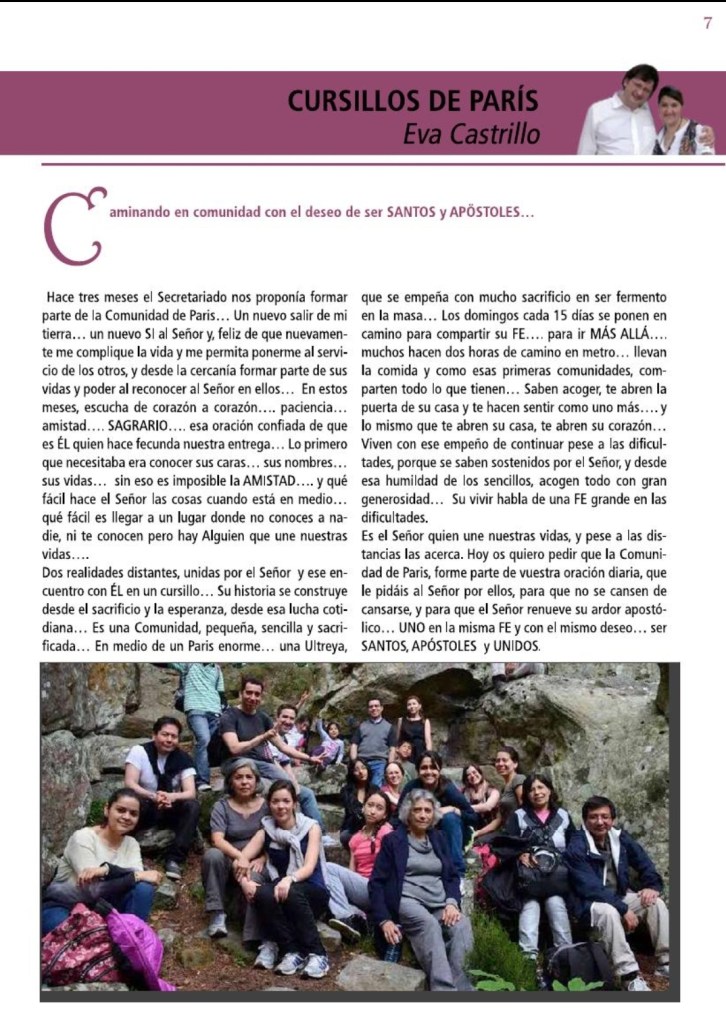 7

CURSILLOS DE PARÍS
Eva Castrillo

Caminando en comunidad con el deseo de ser SANTOS y APÓSTOLES…

Hace tres meses el Secretariado nos proponía formar parte de la Comunidad de Paris… Un nuevo salir de mi tierra… un nuevo SI al Señor y, feliz de que nuevamente me complique la vida y me permita ponerme al servicio de los otros, y desde la cercanía formar parte de sus vidas y poder al reconocer al Señor en ellos… En estos meses, escucha de corazón a corazón…. paciencia… amistad…. SAGRARIO…. esa oración confiada de que es ÉL quien hace fecunda nuestra entrega… Lo primero que necesitaba era conocer sus caras… sus nombres… sus vidas… sin eso es imposible la AMISTAD…. y qué fácil hace el Señor las cosas cuando está en medio… qué fácil es llegar a un lugar donde no conoces a nadie, ni te conocen pero hay Alguien que une nuestras vidas….

Dos realidades distantes, unidas por el Señor y ese encuentro con ÉL en un cursillo… Su historia se construye desde el sacrificio y la esperanza, desde esa lucha cotidiana… Es una Comunidad, pequeña, sencilla y sacrificada… En medio de un Paris enorme… una Ultreya, que se empeña con mucho sacrificio en ser fermento en la masa… Los domingos cada 15 días se ponen en camino para compartir su FE…. para ir MÁS ALLÁ…. muchos hacen dos horas de camino en metro… llevan la comida y como esas primeras comunidades, comparten todo lo que tienen… Saben acoger, te abren la puerta de su casa y te hacen sentir como uno más…. y lo mismo que te abren su casa, te abren su corazón… Viven con ese empeño de continuar pese a las dificultades, porque se saben sostenidos por el Señor, y desde esa humildad de los sencillos, acogen todo con gran generosidad… Su vivir habla de una FE grande en las dificultades.

Es el Señor quien une nuestras vidas, y pese a las distancias las acerca. Hoy os quiero pedir que la Comunidad de Paris, forme parte de vuestra oración diaria, que le pidáis al Señor por ellos, para que no se cansen de cansarse, y para que el Señor renueve su ardor apostólico… UNO en la misma FE y con el mismo deseo… ser SANTOS, APÓSTOLES y UNIDOS.